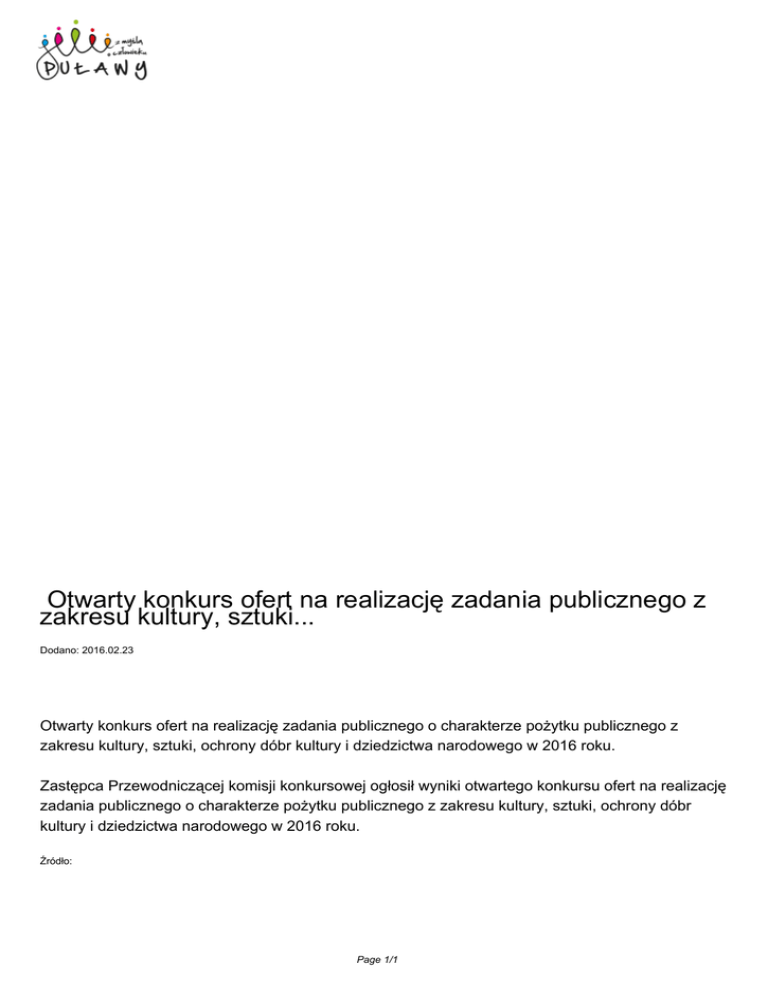 PUŁAWY

Otwarty konkurs ofert na realizację zadania publicznego z zakresu kultury, sztuki...

Dodano: 2016.02.23

Otwarty konkurs ofert na realizację zadania publicznego o charakterze pożytku publicznego z zakresu kultury, sztuki, ochrony dóbr kultury i dziedzictwa narodowego w 2016 roku.

Zastępca Przewodniczącej komisji konkursowej ogłosił wyniki otwartego konkursu ofert na realizację zadania publicznego o charakterze pożytku publicznego z zakresu kultury, sztuki, ochrony dóbr kultury i dziedzictwa narodowego w 2016 roku.

Źródło:

Page 1/1